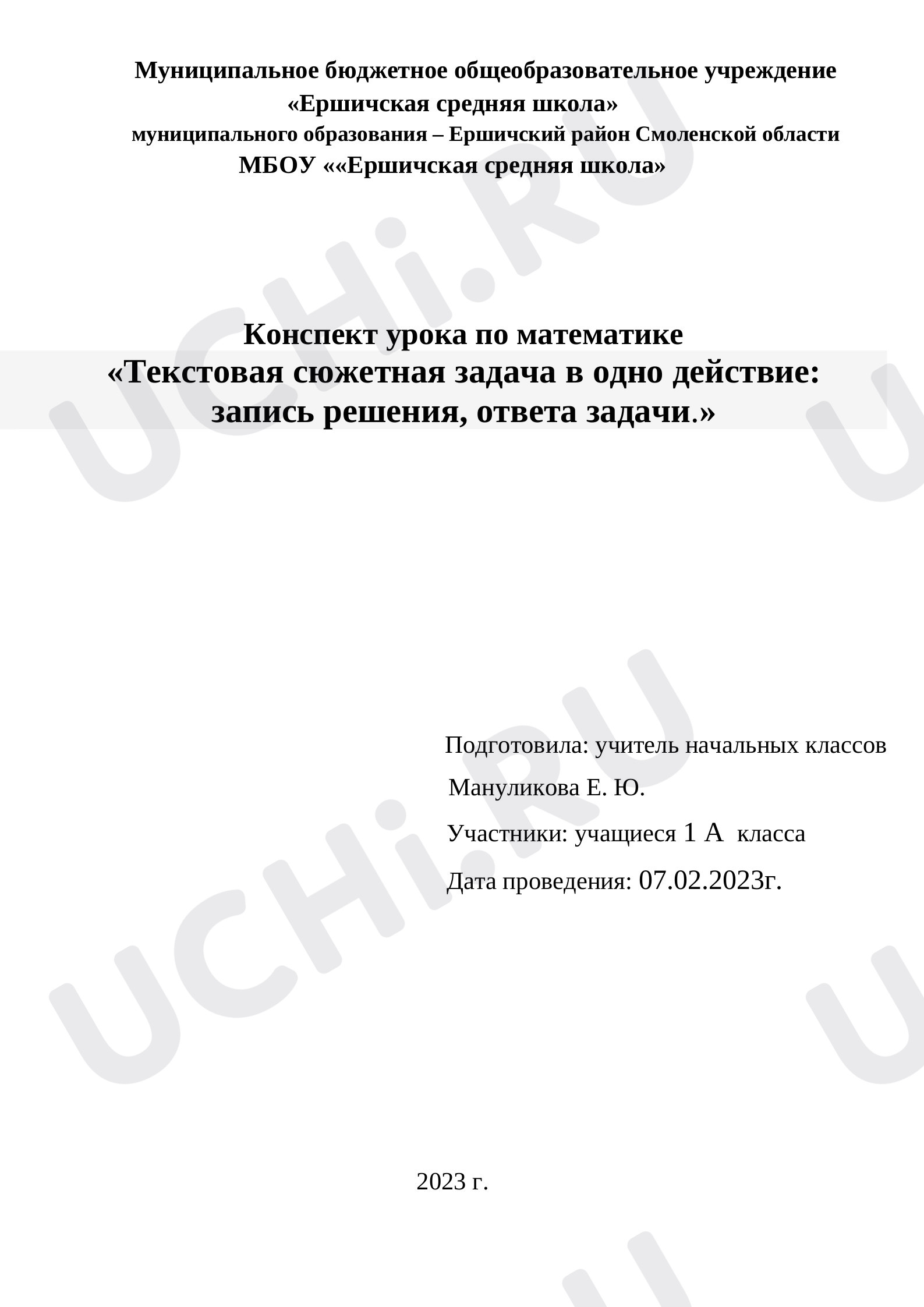 Муниципальное бюджетное общеобразовательное учреждение
«Ершичская средняя школа»
муниципального образования – Ершичский район Смоленской области
МБОУ ««Ершичская средняя школа»

Конспект урока по математике
«Текстовая сюжетная задача в одно действие: запись решения, ответа задачи.»

Подготовила: учитель начальных классов
Мануликова Е. Ю.
Участники: учащиеся 1 А класса
Дата проведения: 07.02.2023г.

2023 г.

UCHi.RU